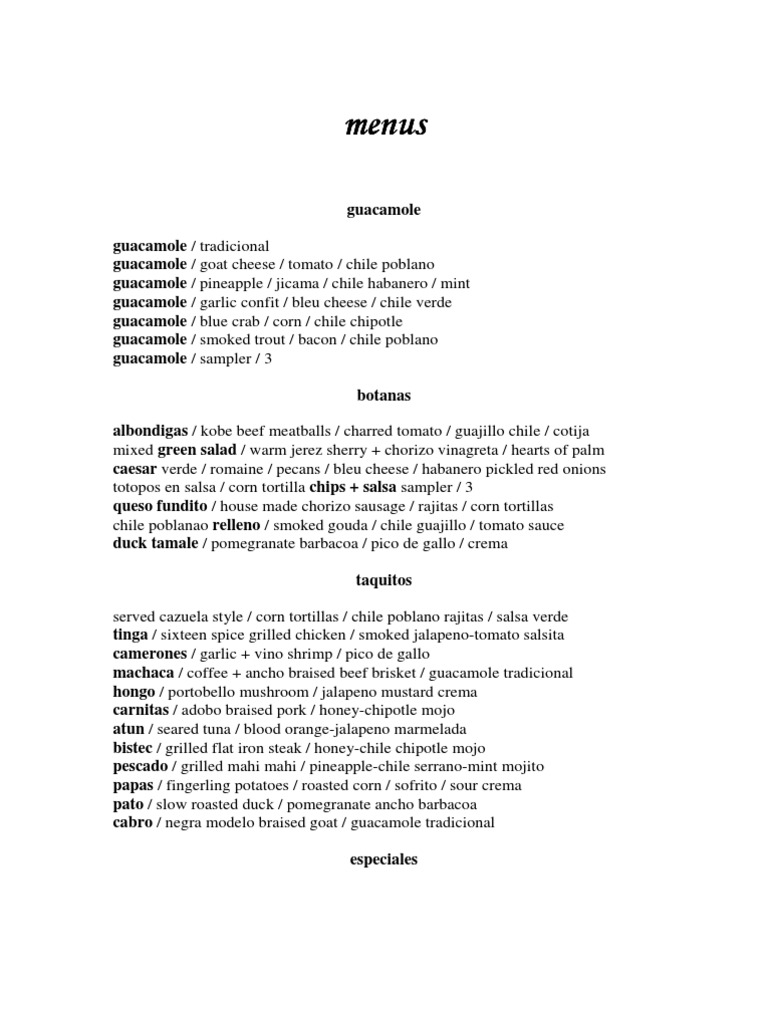 menus

guacamole

guacamole / tradicional
guacamole / goat cheese / tomato / chile poblano
guacamole / pineapple / jicama / chile habanero / mint
guacamole / garlic confit / bleu cheese / chile verde
guacamole / blue crab / corn / chile chipotle
guacamole / smoked trout / bacon / chile poblano
guacamole / sampler / 3

botanas

albondigas / kobe beef meatballs / charred tomato / guajillo chile / cotija
mixed green salad / warm jerez sherry + chorizo vinagreta / hearts of palm
caesar verde / romaine / pecans / bleu cheese / habanero pickled red onions
totopos en salsa / corn tortilla chips + salsa sampler / 3
queso fundito / house made chorizo sausage / rajitas / corn tortillas
chile poblanao relleno / smoked gouda / chile guajillo / tomato sauce
duck tamale / pomegranate barbacoa / pico de gallo / crema

taquitos

served cazuela style / corn tortillas / chile poblano rajitas / salsa verde
tinga / sixteen spice grilled chicken / smoked jalapeno-tomato salsita
camerones / garlic + vino shrimp / pico de gallo
machaca / coffee + ancho braised beef brisket / guacamole tradicional
hongo / portobello mushroom / jalapeno mustard crema
carnitas / adobo braised pork / honey-chipotle mojo
atun / seared tuna / blood orange-jalapeno marmelada
bistec / grilled flat iron steak / honey-chile chipotle mojo
pescado / grilled mahi mahi / pineapple-chile serrano-mint mojito
papas / fingerling potatoes / roasted corn / sofrito / sour crema
pato / slow roasted duck / pomegranate ancho barbacoa
cabro / negra modelo braised goat / guacamole tradicional

especiales